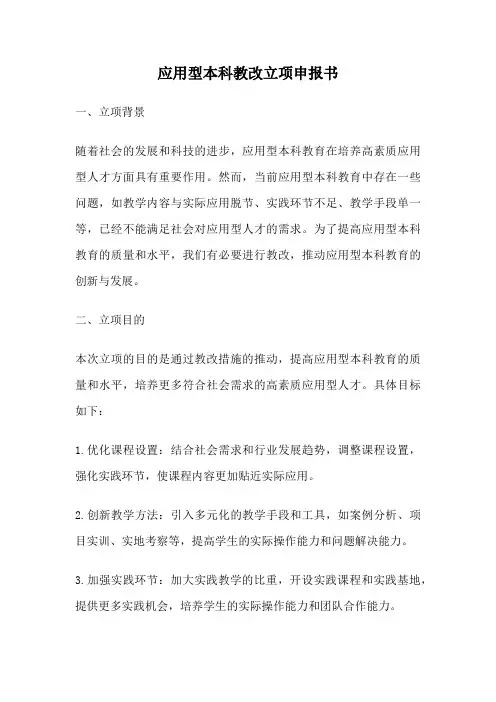 应用型本科教改立项申报书

一、立项背景

随着社会的发展和科技的进步，应用型本科教育在培养高素质应用型人才方面具有重要作用。然而，当前应用型本科教育中存在一些问题，如教学内容与实际应用脱节、实践环节不足、教学手段单一等，已经不能满足社会对应用型人才的需求。为了提高应用型本科教育的质量和水平，我们有必要进行教改，推动应用型本科教育的创新与发展。

二、立项目的

本次立项的目的是通过教改措施的推动，提高应用型本科教育的质量和水平，培养更多符合社会需求的高素质应用型人才。具体目标如下：

1.优化课程设置：结合社会需求和行业发展趋势，调整课程设置，强化实践环节，使课程内容更加贴近实际应用。

2.创新教学方法：引入多元化的教学手段和工具，如案例分析、项目实训、实地考察等，提高学生的实际操作能力和问题解决能力。

3.加强实践环节：加大实践教学的比重，开设实践课程和实践基地，提供更多实践机会，培养学生的实际操作能力和团队合作能力。